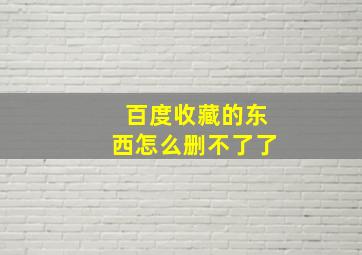 百度收藏的东西怎么删不了了